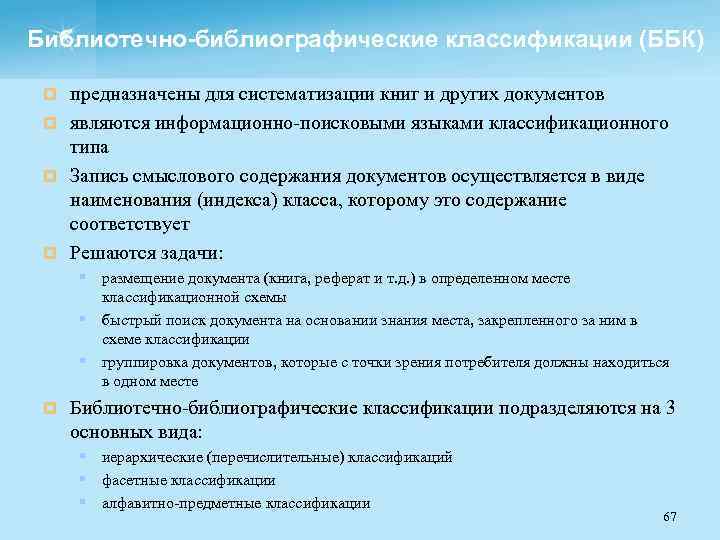 Библиотечно-библиографические классификации (ББК)

предназначены для систематизации книг и других документов

являются информационно-поисковыми языками классификационного типа

Запись смыслового содержания документов осуществляется в виде наименования (индекса) класса, которому это содержание соответствует

Решаются задачи:

размещение документа (книга, реферат и т.д.) в определенном месте классификационной схемы

быстрый поиск документа на основании знания места, закрепленного за ним в схеме классификации

группировка документов, которые с точки зрения потребителя должны находиться в одном месте

Библиотечно-библиографические классификации подразделяются на 3 основных вида:

иерархические (перечислительные) классификаций

фасетные классификации

алфавитно-предметные классификации

67